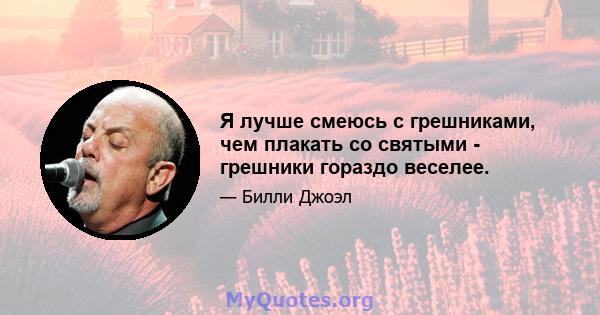 Я лучше смеюсь с грешниками, чем плакать со святыми - грешники гораздо веселее.

— Билли Джоэл

MyQuotes.org